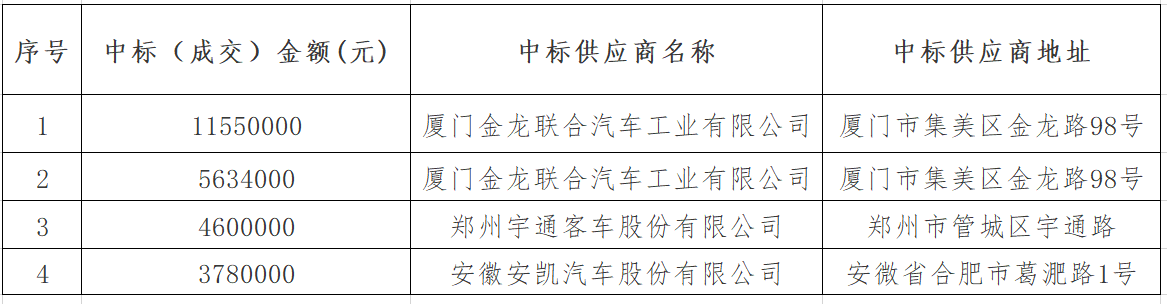 | 序号 | 中标（成交）金额(元) | 中标供应商名称 | 中标供应商地址 |
|---|---|---|---|
| 1 | 11550000 | 厦门金龙联合汽车工业有限公司 | 厦门市集美区金龙路98号 |
| 2 | 5634000 | 厦门金龙联合汽车工业有限公司 | 厦门市集美区金龙路98号 |
| 3 | 4600000 | 郑州宇通客车股份有限公司 | 郑州市管城区宇通路 |
| 4 | 3780000 | 安徽安凯汽车股份有限公司 | 安徽省合肥市葛淝路1号 |